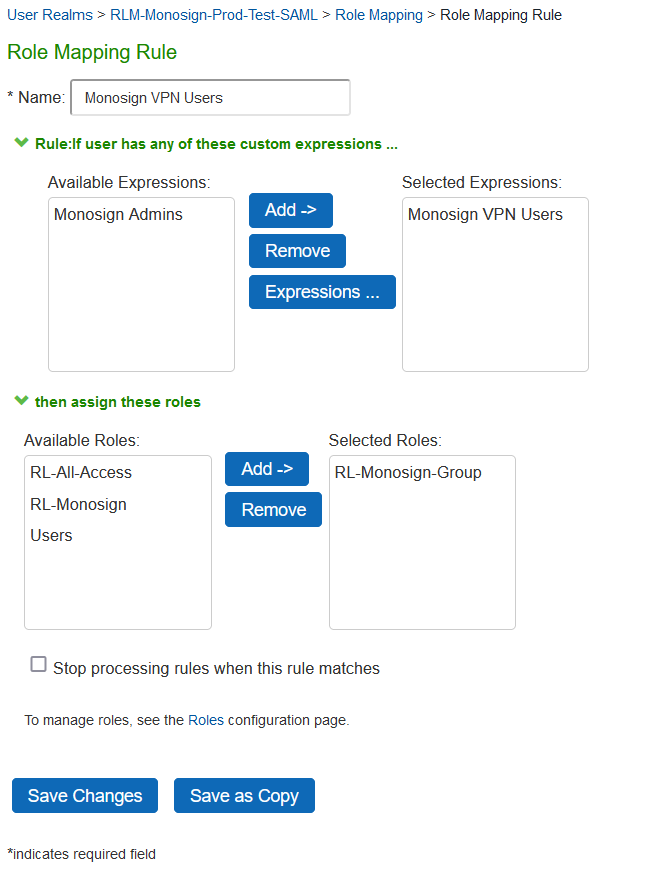 User Realms > RLM-Monosign-Prod-Test-SAML > Role Mapping > Role Mapping Rule

Role Mapping Rule

* Name: Monosign VPN Users

Rule:If user has any of these custom expressions ...

Available Expressions:
Monosign Admins

Add ->
Remove
Expressions ...

Selected Expressions:
Monosign VPN Users

then assign these roles

Available Roles:
RL-All-Access
RL-Monosign
Users

Add ->
Remove

Selected Roles:
RL-Monosign-Group

Stop processing rules when this rule matches

To manage roles, see the Roles configuration page.

Save Changes
Save as Copy

*indicates required field